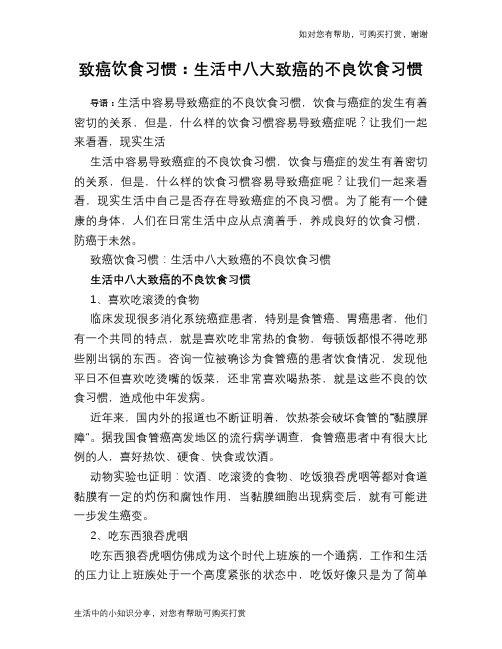 如对您有帮助，可购买打赏，谢谢

致癌饮食习惯：生活中八大致癌的不良饮食习惯

导语：生活中容易导致癌症的不良饮食习惯，饮食与癌症的发生有着密切的关系，但是，什么样的饮食习惯容易导致癌症呢？让我们一起来看看，现实生活

生活中容易导致癌症的不良饮食习惯，饮食与癌症的发生有着密切的关系，但是，什么样的饮食习惯容易导致癌症呢？让我们一起来看看，现实生活中自己是否存在导致癌症的不良习惯。为了能有一个健康的身体，人们在日常生活中应从点滴着手，养成良好的饮食习惯，防癌于未然。

致癌饮食习惯：生活中八大致癌的不良饮食习惯

生活中八大致癌的不良饮食习惯

1、喜欢吃滚烫的食物

临床发现很多消化系统癌症患者，特别是食管癌、胃癌患者，他们有一个共同的特点，就是喜欢吃非常热的食物，每顿饭都恨不得吃那些刚出锅的东西。咨询一位被确诊为食管癌的患者饮食情况，发现他平日不但喜欢吃烫嘴的饭菜，还非常喜欢喝热茶，就是这些不良的饮食习惯，造成他中年发病。

近年来，国内外的报道也不断证明着，饮热茶会破坏食管的“黏膜屏障”。据我国食管癌高发地区的流行病学调查，食管癌患者中有很大比例的人，喜好热饮、硬食、快食或饮酒。

动物实验也证明：饮酒、吃滚烫的食物、吃饭狼吞虎咽等都对食道黏膜有一定的灼伤和腐蚀作用，当黏膜细胞出现病变后，就有可能进一步发生癌变。

2、吃东西狼吞虎咽

吃东西狼吞虎咽仿佛成为这个时代上班族的一个通病，工作和生活的压力让上班族处于一个高度紧张的状态中，吃饭好像只是为了简单

生活中的小知识分享，对您有帮助可购买打赏